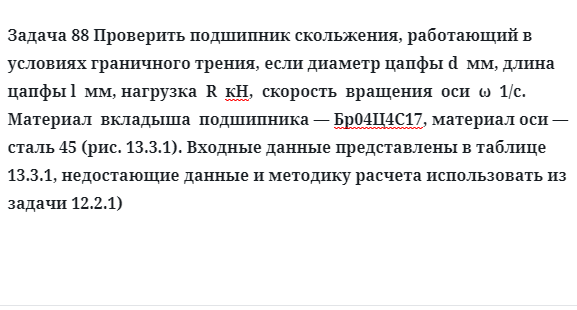 Задача 88 Проверить подшипник скольжения, работающий в условиях граничного трения, если диаметр цапфы d мм, длина цапфы l мм, нагрузка R кН, скорость вращения оси ω 1/с. Материал вкладыша подшипника — Бр04Ц4С17, материал оси — сталь 45 (рис. 13.3.1). Входные данные представлены в таблице 13.3.1, недостающие данные и методику расчета использовать из задачи 12.2.1)